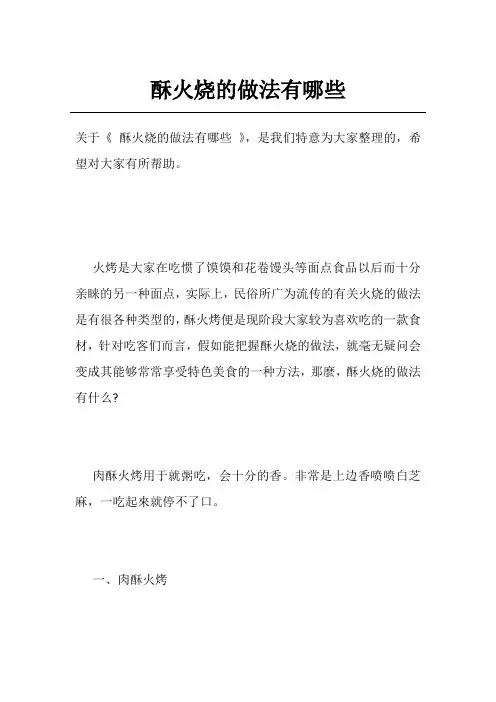 酥火烧的做法有哪些

关于《 酥火烧的做法有哪些 》，是我们特意为大家整理的，希望对大家有所帮助。

火烤是大家在吃惯了馍馍和花卷馒头等面点食品以后而十分亲睐的另一种面点，实际上，民俗所广为流传的有关火烧的做法是有很各种类型的，酥火烤便是现阶段大家较为喜欢吃的一款食材，针对吃客们而言，假如能把握酥火烧的做法，就毫无疑问会变成其能够常常享受特色美食的一种方法，那麼，酥火烧的做法有什么？

肉酥火烤用于就粥吃，会十分的香。非常是上边香喷喷白芝麻，一吃起來就停不了口。

一、肉酥火烤